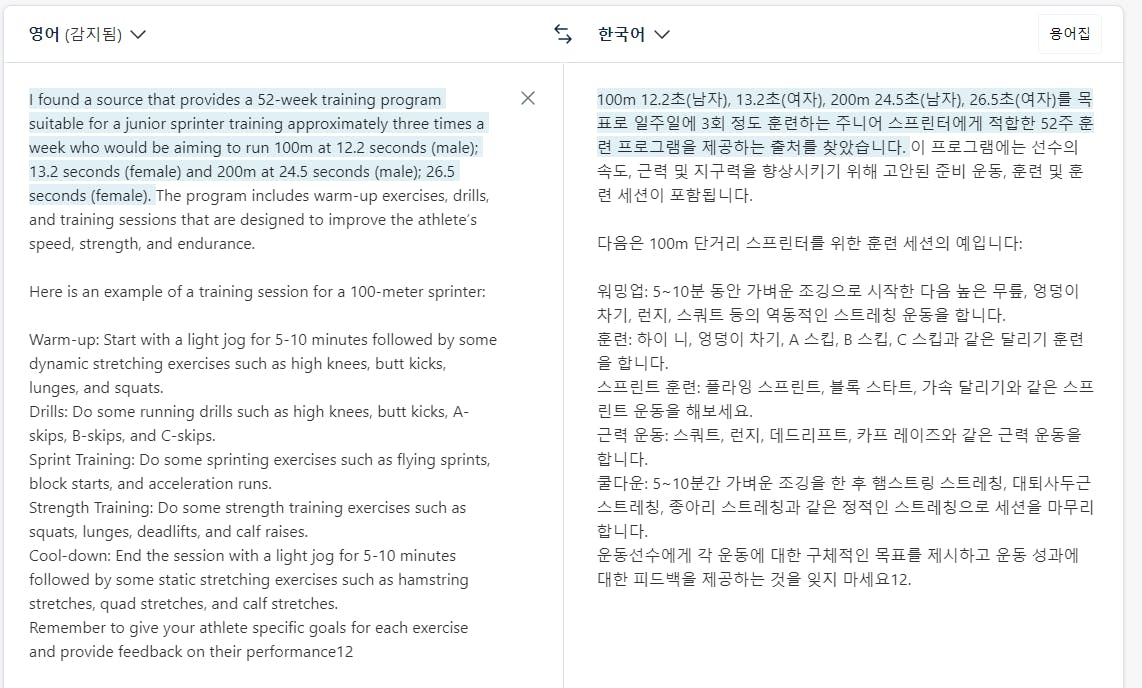 영어 (감지됨)

한국어

용어집

I found a source that provides a 52-week training program suitable for a junior sprinter training approximately three times a week who would be aiming to run 100m at 12.2 seconds (male); 13.2 seconds (female) and 200m at 24.5 seconds (male); 26.5 seconds (female). The program includes warm-up exercises, drills, and training sessions that are designed to improve the athlete's speed, strength, and endurance.

Here is an example of a training session for a 100-meter sprinter:

Warm-up: Start with a light jog for 5-10 minutes followed by some dynamic stretching exercises such as high knees, butt kicks, lunges, and squats.
Drills: Do some running drills such as high knees, butt kicks, A-skips, B-skips, and C-skips.
Sprint Training: Do some sprinting exercises such as flying sprints, block starts, and acceleration runs.
Strength Training: Do some strength training exercises such as squats, lunges, deadlifts, and calf raises.
Cool-down: End the session with a light jog for 5-10 minutes followed by some static stretching exercises such as hamstring stretches, quad stretches, and calf stretches.
Remember to give your athlete specific goals for each exercise and provide feedback on their performance12

100m 12.2초(남자), 13.2초(여자), 200m 24.5초(남자), 26.5초(여자)를 목표로 일주일에 3회 정도 훈련하는 주니어 스프린터에게 적합한 52주 훈련 프로그램을 제공하는 출처를 찾았습니다. 이 프로그램에는 선수의 속도, 근력 및 지구력을 향상시키기 위해 고안된 준비 운동, 훈련 및 훈련 세션이 포함됩니다.

다음은 100m 단거리 스프린터를 위한 훈련 세션의 예입니다:

워밍업: 5~10분 동안 가벼운 조깅으로 시작한 다음 높은 무릎, 엉덩이 차기, 런지, 스쿼트 등의 역동적인 스트레칭 운동을 합니다.
훈련: 하이 니, 엉덩이 차기, A 스킵, B 스킵, C 스킵과 같은 달리기 훈련을 합니다.
스프린트 훈련: 플라잉 스프린트, 블록 스타트, 가속 달리기와 같은 스프린트 운동을 해보세요.
근력 운동: 스쿼트, 런지, 데드리프트, 카프 레이즈와 같은 근력 운동을 합니다.
쿨다운: 5~10분간 가벼운 조깅을 한 후 햄스트링 스트레칭, 대퇴사두근 스트레칭, 종아리 스트레칭과 같은 정적인 스트레칭으로 세션을 마무리합니다.
운동선수에게 각 운동에 대한 구체적인 목표를 제시하고 운동 성과에 대한 피드백을 제공하는 것을 잊지 마세요12.